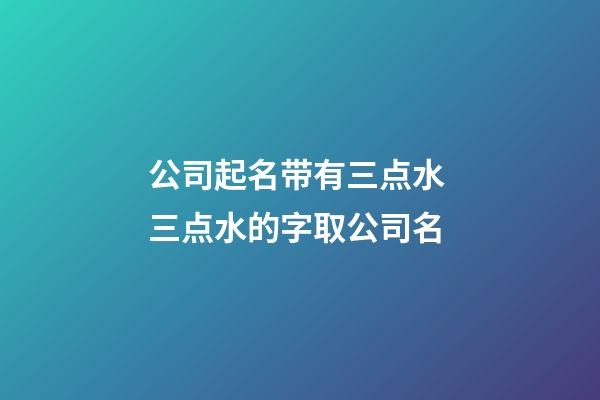 公司起名带有三点水
三点水的字取公司名